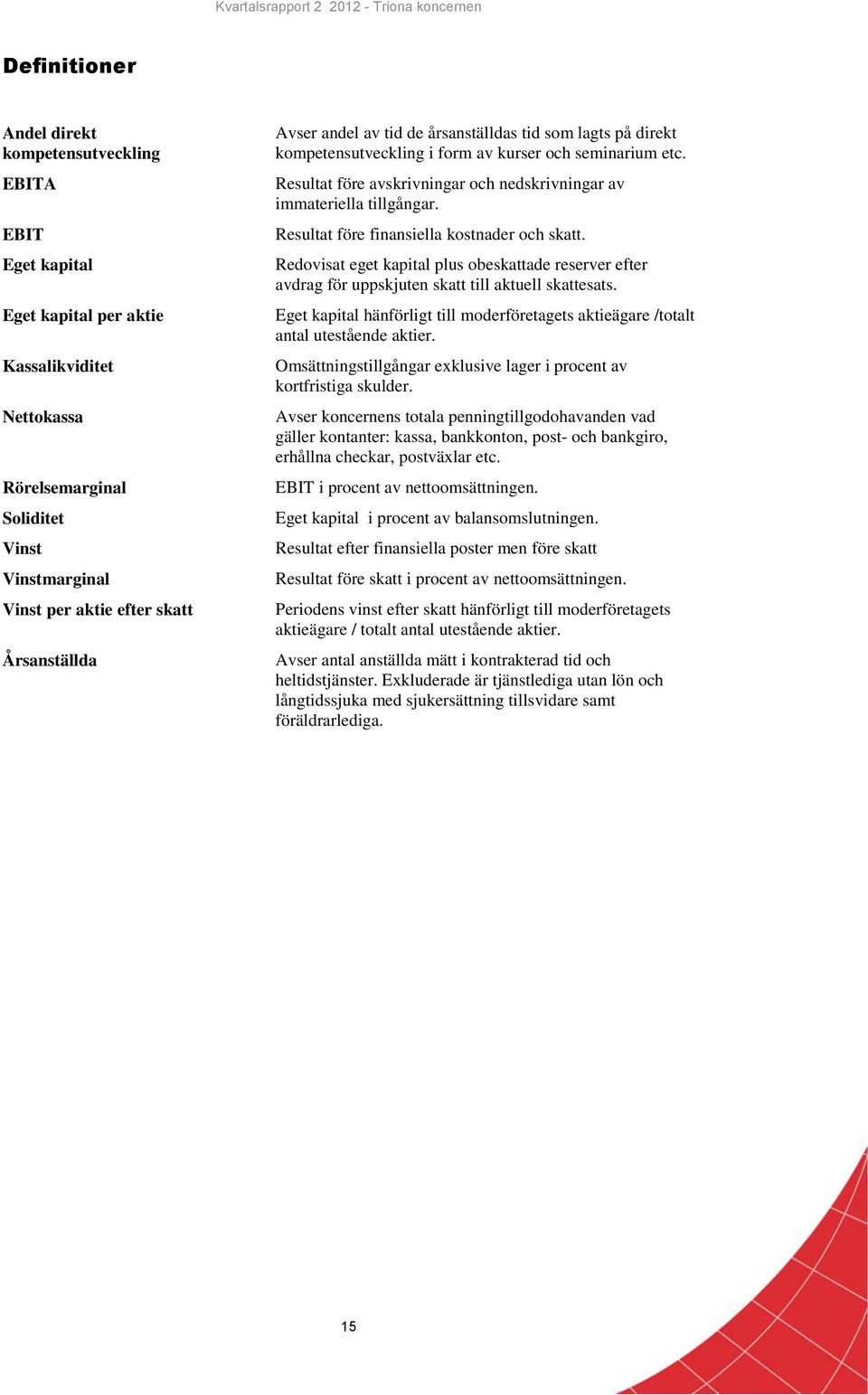 Kvartalsrapport 2 2012 - Triona koncernen

Definitioner

| | |
|---|---|
| Andel direkt kompetensutveckling | Avser andel av tid de årsanställdas tid som lagts på direkt kompetensutveckling i form av kurser och seminarium etc. |
| EBITA | Resultat före avskrivningar och nedskrivningar av immateriella tillgångar. |
| EBIT | Resultat före finansiella kostnader och skatt. |
| Eget kapital | Redovisat eget kapital plus obeskattade reserver efter avdrag för uppskjuten skatt till aktuell skattesats. |
| Eget kapital per aktie | Eget kapital hänförligt till moderföretagets aktieägare /totalt antal utestående aktier. |
| Kassalikviditet | Omsättningstillgångar exklusive lager i procent av kortfristiga skulder. |
| Nettokassa | Avser koncernens totala penningtillgodohavanden vad gäller kontanter: kassa, bankkonton, post- och bankgiro, erhållna checkar, postväxlar etc. |
| Rörelsemarginal | EBIT i procent av nettoomsättningen. |
| Soliditet | Eget kapital i procent av balansomslutningen. |
| Vinst | Resultat efter finansiella poster men före skatt |
| Vinstmarginal | Resultat före skatt i procent av nettoomsättningen. |
| Vinst per aktie efter skatt | Periodens vinst efter skatt hänförligt till moderföretagets aktieägare / totalt antal utestående aktier. |
| Årsanställda | Avser antal anställda mätt i kontrakterad tid och heltidstjänster. Exkluderade är tjänstlediga utan lön och långtidssjuka med sjukersättning tillsvidare samt föräldrarlediga. |

15